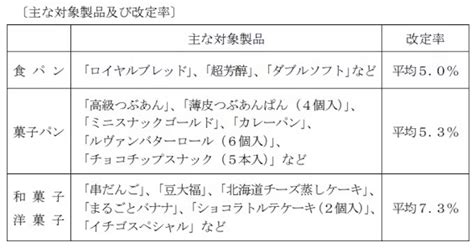 〔主な対象製品及び改定率〕

| | 主な対象製品 | 改定率 |
|---|---|---|
| 食パン | 「ロイヤルブレッド」、「超芳醇」、「ダブルソフト」など | 平均５．０％ |
| 菓子パン | 「高級つぶあん」、「薄皮つぶあんぱん（４個入）」、「ミニスナックゴールド」、「カレーパン」、「ルヴァンバターロール（６個入）」、「チョコチップスナック（５本入）」など | 平均５．３％ |
| 和菓子 洋菓子 | 「串だんご」、「豆大福」、「北海道チーズ蒸しケーキ」、「まるごとバナナ」、「ショコラトルテケーキ（２個入）」、「イチゴスペシャル」など | 平均７．３％ |